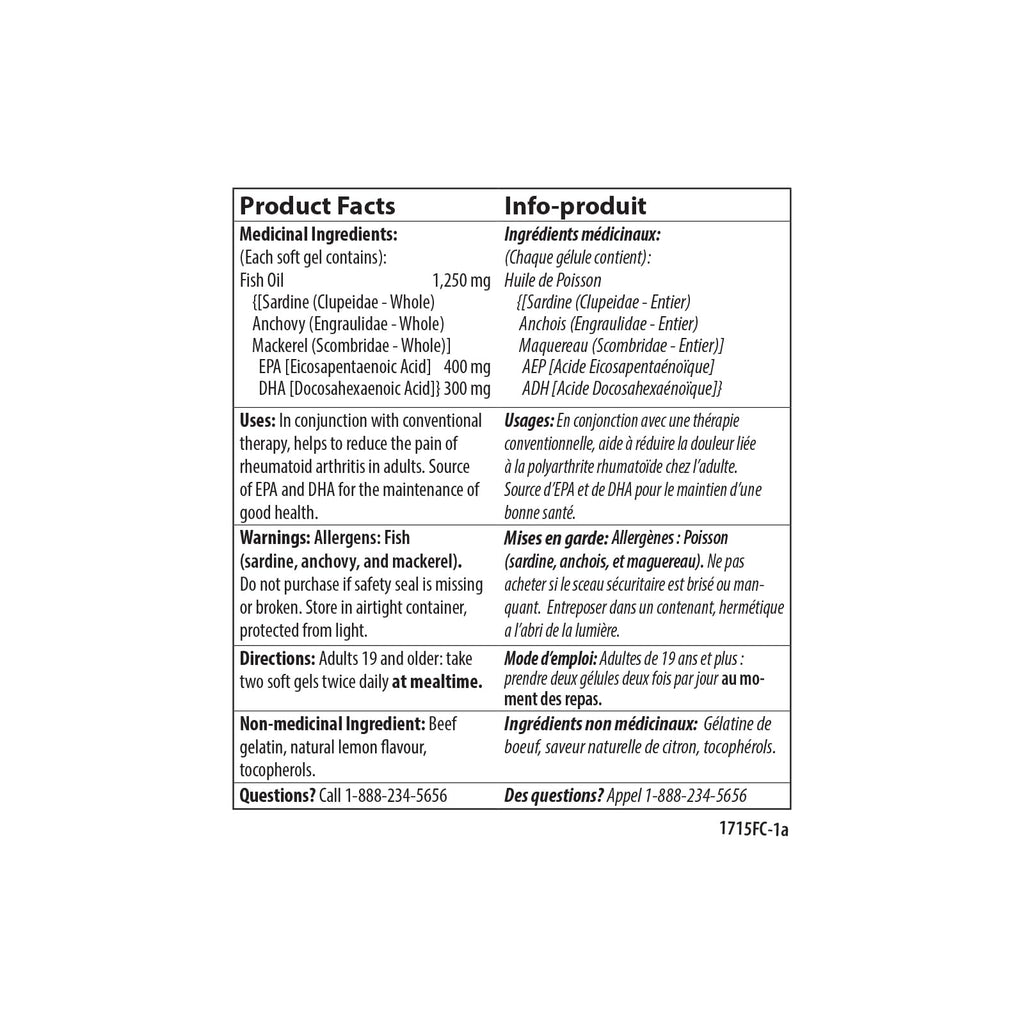 | Product Facts | Info-produit |
|---|---|
| **Medicinal Ingredients:** (Each soft gel contains): Fish Oil 1,250 mg {[Sardine (Clupeidae - Whole) Anchovy (Engraulidae - Whole) Mackerel (Scombridae - Whole)] EPA [Eicosapentaenoic Acid] 400 mg DHA [Docosahexaenoic Acid]} 300 mg | **Ingrédients médicinaux:** (Chaque gélule contient): Huile de Poisson {[Sardine (Clupeidae - Entier) Anchois (Engraulidae - Entier) Maquereau (Scombridae - Entier)] AEP [Acide Eicosapentaénoïque] ADH [Acide Docosahexaénoïque]} |
| **Uses:** In conjunction with conventional therapy, helps to reduce the pain of rheumatoid arthritis in adults. Source of EPA and DHA for the maintenance of good health. | **Usages:** En conjonction avec une thérapie conventionnelle, aide à réduire la douleur liée à la polyarthrite rhumatoïde chez l'adulte. Source d'EPA et de DHA pour le maintien d'une bonne santé. |
| **Warnings: Allergens: Fish (sardine, anchovy, and mackerel).** Do not purchase if safety seal is missing or broken. Store in airtight container, protected from light. | **Mises en garde: Allergènes : Poisson (sardine, anchois, et maguereau).** Ne pas acheter si le sceau sécuritaire est brisé ou manquant. Entreposer dans un contenant, hermétique a l'abri de la lumière. |
| **Directions:** Adults 19 and older: take two soft gels twice daily **at mealtime.** | **Mode d'emploi:** Adultes de 19 ans et plus : prendre deux gélules deux fois par jour **au moment des repas.** |
| **Non-medicinal Ingredient:** Beef gelatin, natural lemon flavour, tocopherols. | **Ingrédients non médicinaux:** Gélatine de boeuf, saveur naturelle de citron, tocophérols. |
| **Questions?** Call 1-888-234-5656 | **Des questions?** Appel 1-888-234-5656 |

1715FC-1a